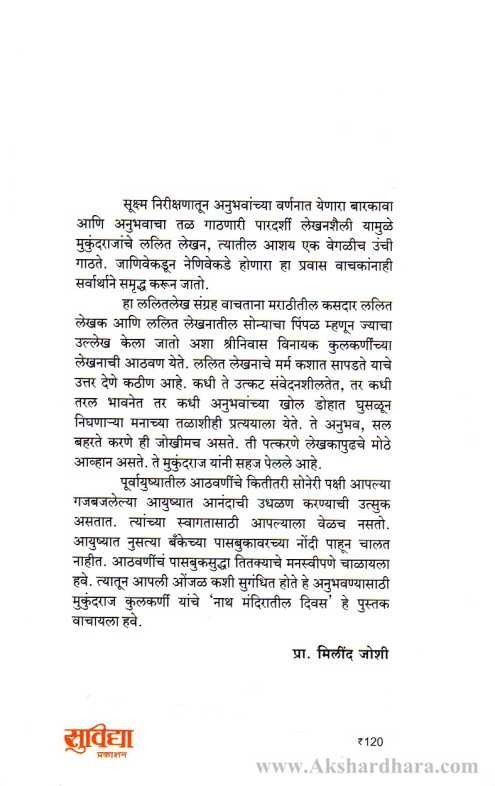 सूक्ष्म निरीक्षणातून अनुभवांच्या वर्णनात येणारा बारकावा आणि अनुभवाचा तळ गाठणारी पारदर्शी लेखनशैली यामुळे मुकुंदराजांचे ललित लेखन, त्यातील आशय एक वेगळीच उंची गाठते. जाणिवेकडून नेणिवेकडे होणारा हा प्रवास वाचकांनाही सर्वार्थाने समृद्ध करून जातो.

हा ललितलेख संग्रह वाचताना मराठीतील कसदार ललित लेखक आणि ललित लेखनातील सोन्याचा पिंपळ म्हणून ज्याचा उल्लेख केला जातो अशा श्रीनिवास विनायक कुलकर्णींच्या लेखनाची आठवण येते. ललित लेखनाचे मर्म कशात सापडते याचे उत्तर देणे कठीण आहे. कधी ते उत्कट संवेदनशीलतेत, तर कधी तरल भावनेत तर कधी अनुभवांच्या खोल डोहात घुसळून निघणाऱ्या मनाच्या तळाशीही प्रत्ययाला येते. ते अनुभव, सल बहरते करणे ही जोखीमच असते. ती पत्करणे लेखकापुढचे मोठे आव्हान असते. ते मुकुंदराज यांनी सहज पेलले आहे.

पूर्वायुष्यातील आठवणींचे कितीतरी सोनेरी पक्षी आपल्या गजबजलेल्या आयुष्यात आनंदाची उधळण करण्याची उत्सुक असतात. त्यांच्या स्वागतासाठी आपल्याला वेळच नसतो. आयुष्यात नुसत्या बँकेच्या पासबुकावरच्या नोंदी पाहून चालत नाहीत. आठवणींचं पासबुकसुद्धा तितक्याचे मनस्वीपणे चाळायला हवे. त्यातून आपली ओंजळ कशी सुगंधित होते हे अनुभवण्यासाठी मुकुंदराज कुलकर्णी यांचे 'नाथ मंदिरातील दिवस' हे पुस्तक वाचायला हवे.

प्रा. मिलींद जोशी

सुविद्या प्रकाशन

₹120

www.Akshardhara.com